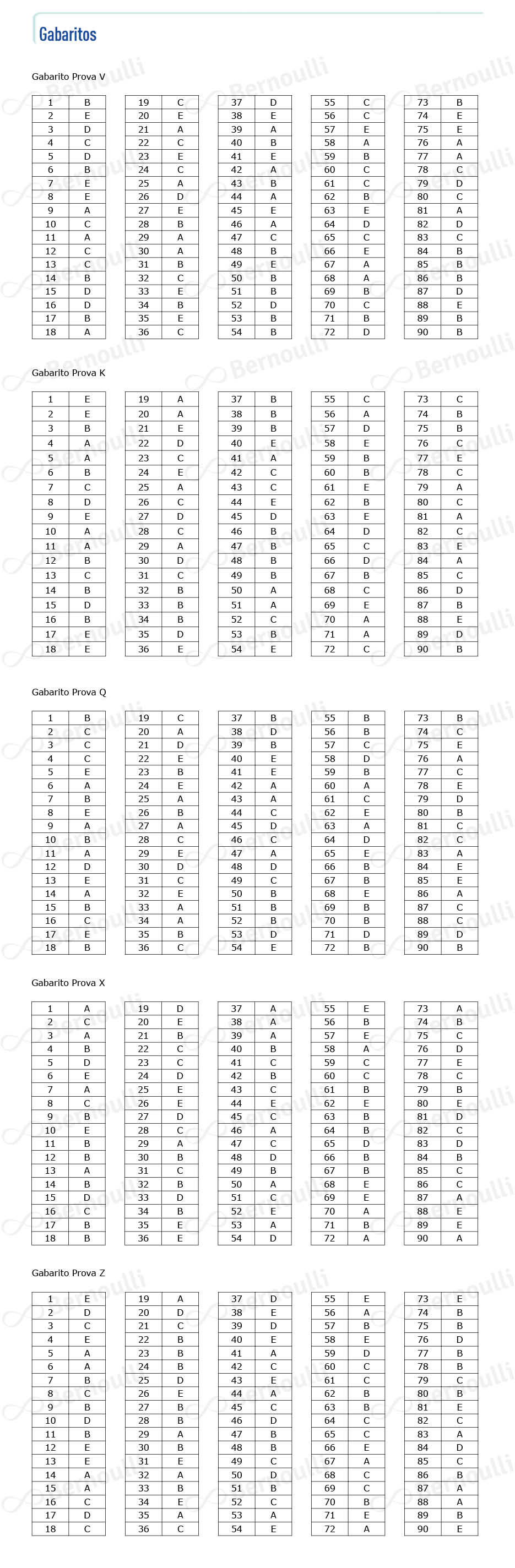 Gabaritos

Gabarito Prova V

| 1 | B |
|---|---|
| 2 | E |
| 3 | D |
| 4 | C |
| 5 | D |
| 6 | B |
| 7 | E |
| 8 | E |
| 9 | A |
| 10 | C |
| 11 | A |
| 12 | C |
| 13 | C |
| 14 | B |
| 15 | D |
| 16 | D |
| 17 | B |
| 18 | A |

| 19 | C |
|---|---|
| 20 | E |
| 21 | A |
| 22 | C |
| 23 | E |
| 24 | C |
| 25 | A |
| 26 | D |
| 27 | E |
| 28 | B |
| 29 | A |
| 30 | A |
| 31 | B |
| 32 | C |
| 33 | E |
| 34 | B |
| 35 | E |
| 36 | C |

| 37 | D |
|---|---|
| 38 | E |
| 39 | A |
| 40 | B |
| 41 | E |
| 42 | A |
| 43 | B |
| 44 | A |
| 45 | E |
| 46 | A |
| 47 | C |
| 48 | B |
| 49 | E |
| 50 | B |
| 51 | B |
| 52 | D |
| 53 | B |
| 54 | B |

| 55 | C |
|---|---|
| 56 | C |
| 57 | E |
| 58 | A |
| 59 | B |
| 60 | C |
| 61 | C |
| 62 | B |
| 63 | E |
| 64 | D |
| 65 | C |
| 66 | E |
| 67 | A |
| 68 | A |
| 69 | B |
| 70 | C |
| 71 | B |
| 72 | D |

| 73 | B |
|---|---|
| 74 | E |
| 75 | E |
| 76 | A |
| 77 | A |
| 78 | C |
| 79 | D |
| 80 | C |
| 81 | A |
| 82 | D |
| 83 | C |
| 84 | B |
| 85 | B |
| 86 | B |
| 87 | D |
| 88 | E |
| 89 | B |
| 90 | B |

Gabarito Prova K

| 1 | E |
|---|---|
| 2 | E |
| 3 | B |
| 4 | A |
| 5 | A |
| 6 | B |
| 7 | C |
| 8 | D |
| 9 | E |
| 10 | A |
| 11 | A |
| 12 | B |
| 13 | C |
| 14 | B |
| 15 | D |
| 16 | B |
| 17 | E |
| 18 | E |

| 19 | A |
|---|---|
| 20 | A |
| 21 | E |
| 22 | D |
| 23 | C |
| 24 | E |
| 25 | A |
| 26 | C |
| 27 | D |
| 28 | C |
| 29 | A |
| 30 | D |
| 31 | C |
| 32 | B |
| 33 | B |
| 34 | B |
| 35 | D |
| 36 | E |

| 37 | B |
|---|---|
| 38 | B |
| 39 | B |
| 40 | E |
| 41 | A |
| 42 | C |
| 43 | C |
| 44 | E |
| 45 | D |
| 46 | B |
| 47 | B |
| 48 | B |
| 49 | B |
| 50 | A |
| 51 | A |
| 52 | C |
| 53 | B |
| 54 | E |

| 55 | C |
|---|---|
| 56 | A |
| 57 | D |
| 58 | E |
| 59 | B |
| 60 | B |
| 61 | E |
| 62 | B |
| 63 | E |
| 64 | D |
| 65 | C |
| 66 | D |
| 67 | B |
| 68 | C |
| 69 | E |
| 70 | A |
| 71 | A |
| 72 | C |

| 73 | C |
|---|---|
| 74 | B |
| 75 | B |
| 76 | C |
| 77 | E |
| 78 | C |
| 79 | A |
| 80 | C |
| 81 | A |
| 82 | C |
| 83 | E |
| 84 | A |
| 85 | C |
| 86 | D |
| 87 | B |
| 88 | E |
| 89 | D |
| 90 | B |

Gabarito Prova Q

| 1 | B |
|---|---|
| 2 | C |
| 3 | C |
| 4 | C |
| 5 | E |
| 6 | A |
| 7 | B |
| 8 | E |
| 9 | A |
| 10 | B |
| 11 | A |
| 12 | D |
| 13 | E |
| 14 | A |
| 15 | B |
| 16 | C |
| 17 | E |
| 18 | B |

| 19 | C |
|---|---|
| 20 | A |
| 21 | D |
| 22 | E |
| 23 | B |
| 24 | E |
| 25 | A |
| 26 | B |
| 27 | A |
| 28 | C |
| 29 | E |
| 30 | D |
| 31 | C |
| 32 | E |
| 33 | A |
| 34 | A |
| 35 | B |
| 36 | C |

| 37 | B |
|---|---|
| 38 | D |
| 39 | B |
| 40 | E |
| 41 | E |
| 42 | A |
| 43 | A |
| 44 | C |
| 45 | D |
| 46 | C |
| 47 | A |
| 48 | D |
| 49 | C |
| 50 | B |
| 51 | B |
| 52 | B |
| 53 | D |
| 54 | E |

| 55 | B |
|---|---|
| 56 | B |
| 57 | C |
| 58 | D |
| 59 | B |
| 60 | A |
| 61 | C |
| 62 | E |
| 63 | A |
| 64 | D |
| 65 | E |
| 66 | B |
| 67 | B |
| 68 | E |
| 69 | B |
| 70 | B |
| 71 | D |
| 72 | B |

| 73 | B |
|---|---|
| 74 | C |
| 75 | E |
| 76 | A |
| 77 | C |
| 78 | E |
| 79 | D |
| 80 | B |
| 81 | C |
| 82 | C |
| 83 | A |
| 84 | E |
| 85 | E |
| 86 | A |
| 87 | C |
| 88 | C |
| 89 | D |
| 90 | B |

Gabarito Prova X

| 1 | A |
|---|---|
| 2 | C |
| 3 | A |
| 4 | B |
| 5 | D |
| 6 | E |
| 7 | A |
| 8 | C |
| 9 | B |
| 10 | E |
| 11 | B |
| 12 | B |
| 13 | A |
| 14 | B |
| 15 | D |
| 16 | C |
| 17 | B |
| 18 | B |

| 19 | D |
|---|---|
| 20 | E |
| 21 | B |
| 22 | C |
| 23 | C |
| 24 | D |
| 25 | E |
| 26 | E |
| 27 | D |
| 28 | C |
| 29 | A |
| 30 | B |
| 31 | C |
| 32 | B |
| 33 | D |
| 34 | B |
| 35 | E |
| 36 | E |

| 37 | A |
|---|---|
| 38 | A |
| 39 | A |
| 40 | B |
| 41 | C |
| 42 | B |
| 43 | C |
| 44 | E |
| 45 | C |
| 46 | A |
| 47 | C |
| 48 | D |
| 49 | B |
| 50 | A |
| 51 | C |
| 52 | E |
| 53 | A |
| 54 | D |

| 55 | E |
|---|---|
| 56 | B |
| 57 | E |
| 58 | A |
| 59 | C |
| 60 | C |
| 61 | B |
| 62 | E |
| 63 | B |
| 64 | B |
| 65 | D |
| 66 | B |
| 67 | B |
| 68 | E |
| 69 | E |
| 70 | A |
| 71 | B |
| 72 | A |

| 73 | A |
|---|---|
| 74 | B |
| 75 | C |
| 76 | D |
| 77 | E |
| 78 | C |
| 79 | B |
| 80 | E |
| 81 | D |
| 82 | C |
| 83 | D |
| 84 | B |
| 85 | C |
| 86 | C |
| 87 | A |
| 88 | E |
| 89 | E |
| 90 | A |

Gabarito Prova Z

| 1 | E |
|---|---|
| 2 | D |
| 3 | C |
| 4 | E |
| 5 | A |
| 6 | A |
| 7 | B |
| 8 | C |
| 9 | B |
| 10 | D |
| 11 | B |
| 12 | E |
| 13 | E |
| 14 | A |
| 15 | A |
| 16 | C |
| 17 | D |
| 18 | C |

| 19 | A |
|---|---|
| 20 | D |
| 21 | C |
| 22 | B |
| 23 | B |
| 24 | B |
| 25 | D |
| 26 | E |
| 27 | B |
| 28 | B |
| 29 | A |
| 30 | B |
| 31 | E |
| 32 | A |
| 33 | B |
| 34 | E |
| 35 | A |
| 36 | C |

| 37 | D |
|---|---|
| 38 | E |
| 39 | D |
| 40 | E |
| 41 | A |
| 42 | C |
| 43 | E |
| 44 | A |
| 45 | C |
| 46 | D |
| 47 | B |
| 48 | B |
| 49 | C |
| 50 | D |
| 51 | B |
| 52 | C |
| 53 | A |
| 54 | E |

| 55 | E |
|---|---|
| 56 | A |
| 57 | B |
| 58 | E |
| 59 | D |
| 60 | C |
| 61 | C |
| 62 | B |
| 63 | B |
| 64 | C |
| 65 | C |
| 66 | E |
| 67 | A |
| 68 | C |
| 69 | C |
| 70 | B |
| 71 | E |
| 72 | A |

| 73 | E |
|---|---|
| 74 | B |
| 75 | B |
| 76 | D |
| 77 | B |
| 78 | B |
| 79 | C |
| 80 | B |
| 81 | E |
| 82 | C |
| 83 | A |
| 84 | D |
| 85 | C |
| 86 | B |
| 87 | A |
| 88 | A |
| 89 | B |
| 90 | E |